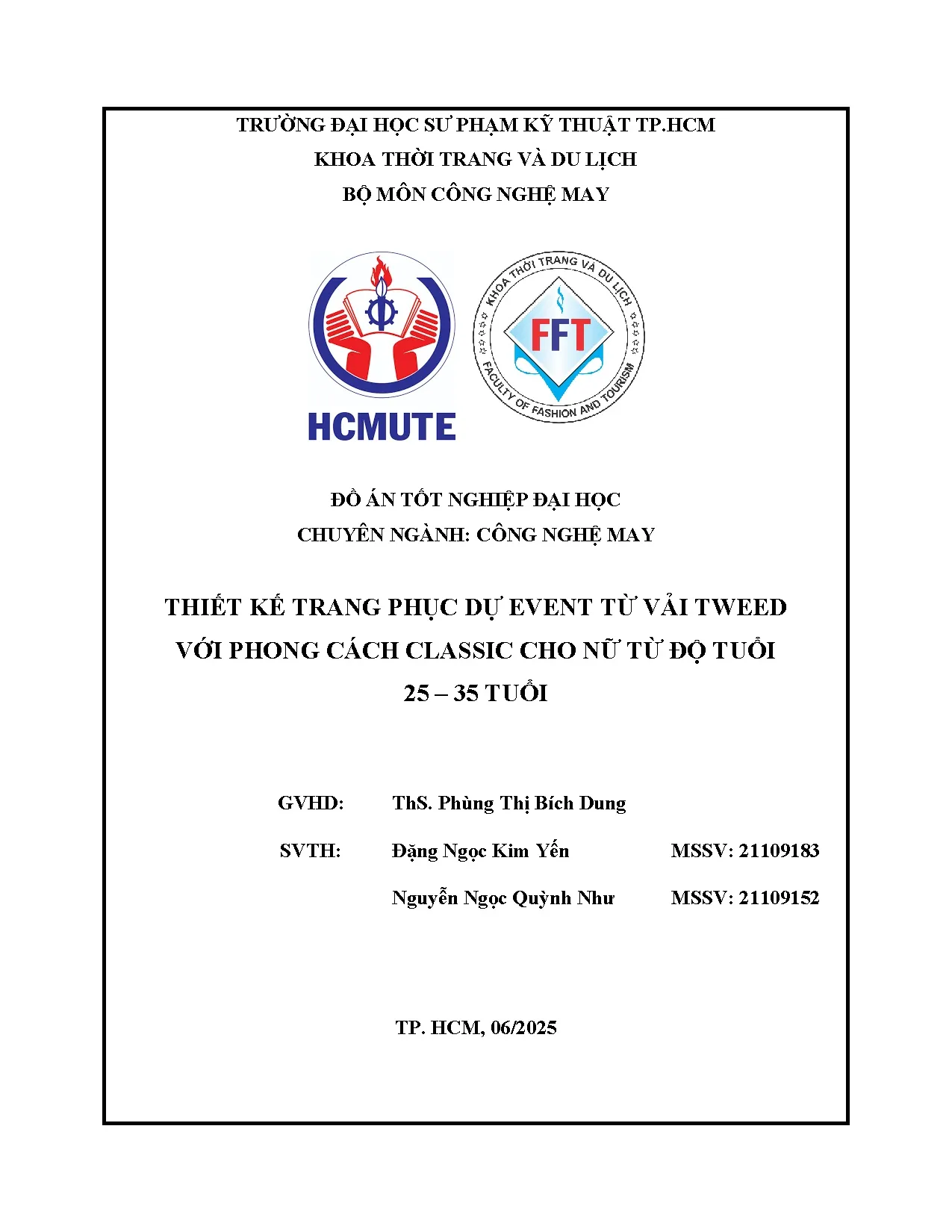 TRƯỜNG ĐẠI HỌC SƯ PHẠM KỸ THUẬT TP.HCM
KHOA THỜI TRANG VÀ DU LỊCH
BỘ MÔN CÔNG NGHỆ MAY

HCMUTE

KHOA THỜI TRANG VÀ DU LỊCH
FFT
FACULTY OF FASHION AND TOURISM

ĐỒ ÁN TỐT NGHIỆP ĐẠI HỌC
CHUYÊN NGÀNH: CÔNG NGHỆ MAY

THIẾT KẾ TRANG PHỤC DỰ EVENT TỪ VẢI TWEED VỚI PHONG CÁCH CLASSIC CHO NỮ TỪ ĐỘ TUỔI 25 – 35 TUỔI

GVHD: ThS. Phùng Thị Bích Dung

SVTH: Đặng Ngọc Kim Yến MSSV: 21109183

Nguyễn Ngọc Quỳnh Như MSSV: 21109152

TP. HCM, 06/2025